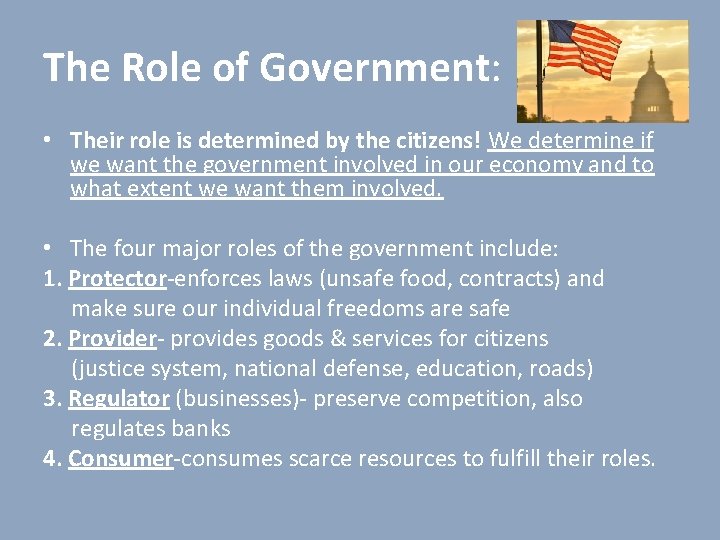 The Role of Government:

• Their role is determined by the citizens! We determine if we want the government involved in our economy and to what extent we want them involved.

• The four major roles of the government include:
1. Protector-enforces laws (unsafe food, contracts) and make sure our individual freedoms are safe
2. Provider- provides goods & services for citizens (justice system, national defense, education, roads)
3. Regulator (businesses)- preserve competition, also regulates banks
4. Consumer-consumes scarce resources to fulfill their roles.